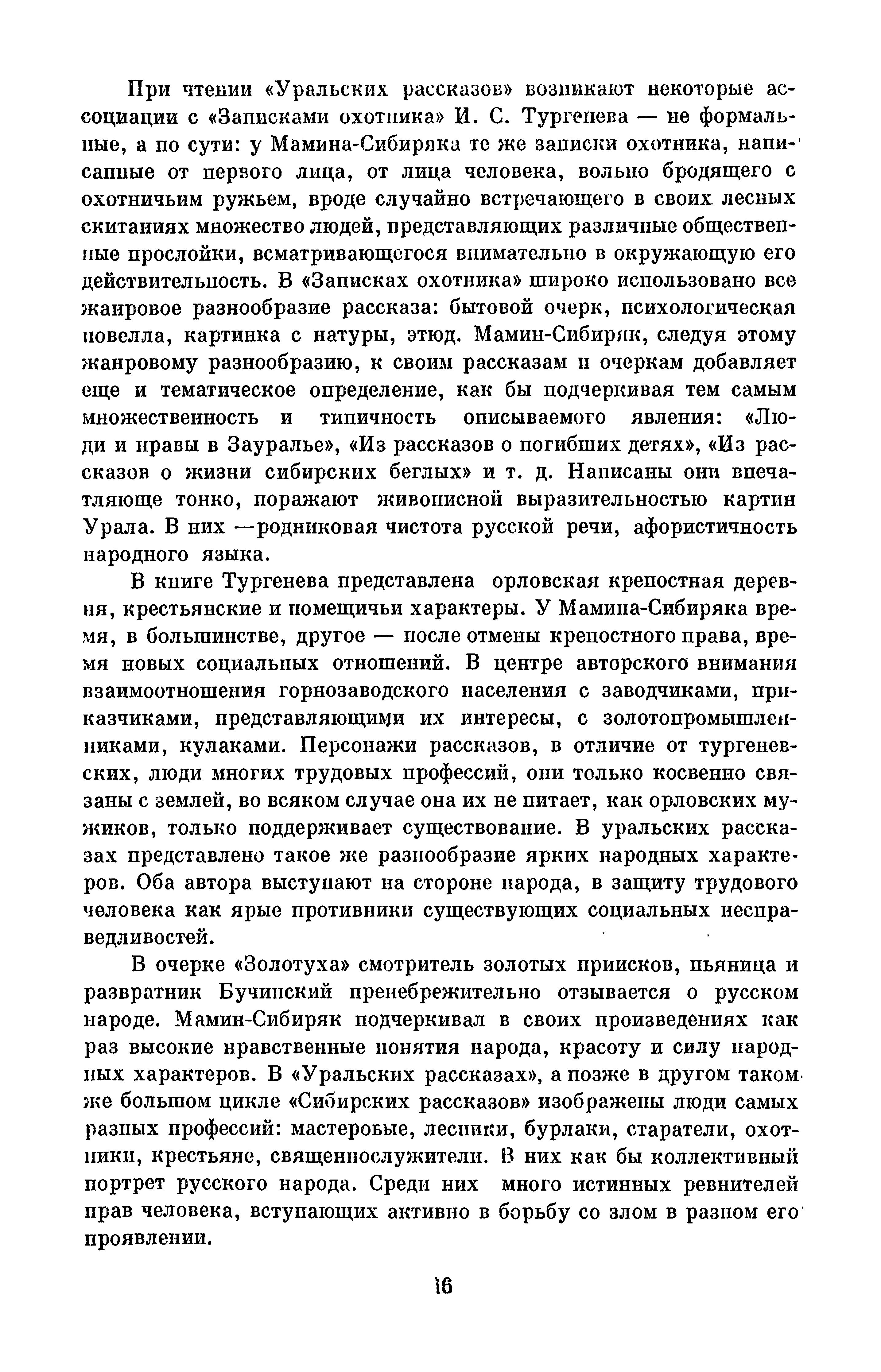 При чтении «Уральских рассказов» возникают некоторые ассоциации с «Записками охотника» И. С. Тургенева — не формальные, а по сути: у Мамина-Сибиряка те же записки охотника, написанные от первого лица, от лица человека, вольно бродящего с охотничьим ружьем, вроде случайно встречающего в своих лесных скитаниях множество людей, представляющих различные общественные прослойки, всматривающегося внимательно в окружающую его действительность. В «Записках охотника» широко использовано все жанровое разнообразие рассказа: бытовой очерк, психологическая новелла, картинка с натуры, этюд. Мамин-Сибиряк, следуя этому жанровому разнообразию, к своим рассказам и очеркам добавляет еще и тематическое определение, как бы подчеркивая тем самым множественность и типичность описываемого явления: «Люди и нравы в Зауралье», «Из рассказов о погибших детях», «Из рассказов о жизни сибирских беглых» и т. д. Написаны они впечатляюще тонко, поражают живописной выразительностью картин Урала. В них —родниковая чистота русской речи, афористичность народного языка.

В книге Тургенева представлена орловская крепостная деревня, крестьянские и помещичьи характеры. У Мамина-Сибиряка время, в большинстве, другое — после отмены крепостного права, время новых социальных отношений. В центре авторского внимания взаимоотношения горнозаводского населения с заводчиками, приказчиками, представляющими их интересы, с золотопромышленниками, кулаками. Персонажи рассказов, в отличие от тургеневских, люди многих трудовых профессий, они только косвенно связаны с землей, во всяком случае она их не питает, как орловских мужиков, только поддерживает существование. В уральских рассказах представлено такое же разнообразие ярких народных характеров. Оба автора выступают на стороне народа, в защиту трудового человека как ярые противники существующих социальных несправедливостей.

В очерке «Золотуха» смотритель золотых приисков, пьяница и развратник Бучинский пренебрежительно отзывается о русском народе. Мамин-Сибиряк подчеркивал в своих произведениях как раз высокие нравственные понятия народа, красоту и силу народных характеров. В «Уральских рассказах», а позже в другом таком же большом цикле «Сибирских рассказов» изображены люди самых разных профессий: мастеровые, лесники, бурлаки, старатели, охотники, крестьяне, священнослужители. В них как бы коллективный портрет русского народа. Среди них много истинных ревнителей прав человека, вступающих активно в борьбу со злом в разном его проявлении.

16